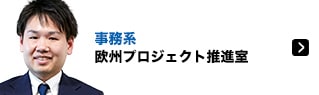 事務系
欧州プロジェクト推進室